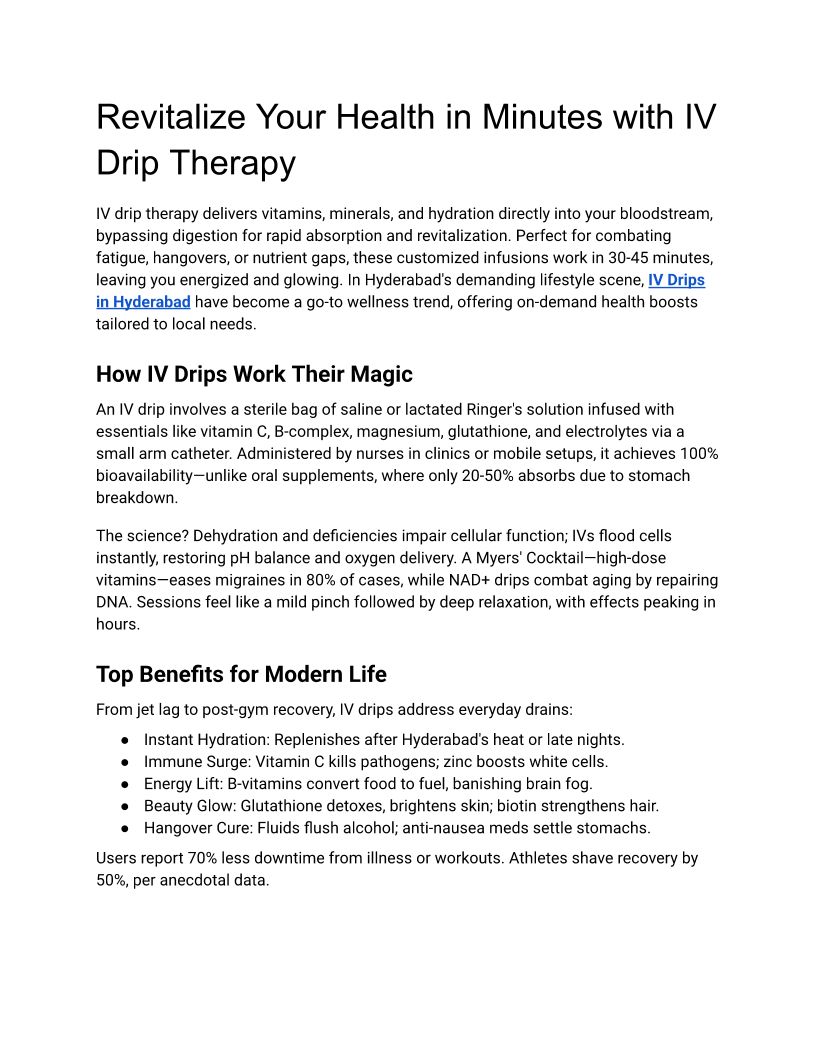 Revitalize Your Health in Minutes with IV Drip Therapy

IV drip therapy delivers vitamins, minerals, and hydration directly into your bloodstream, bypassing digestion for rapid absorption and revitalization. Perfect for combating fatigue, hangovers, or nutrient gaps, these customized infusions work in 30-45 minutes, leaving you energized and glowing. In Hyderabad's demanding lifestyle scene, IV Drips in Hyderabad have become a go-to wellness trend, offering on-demand health boosts tailored to local needs.

How IV Drips Work Their Magic

An IV drip involves a sterile bag of saline or lactated Ringer's solution infused with essentials like vitamin C, B-complex, magnesium, glutathione, and electrolytes via a small arm catheter. Administered by nurses in clinics or mobile setups, it achieves 100% bioavailability—unlike oral supplements, where only 20-50% absorbs due to stomach breakdown.

The science? Dehydration and deficiencies impair cellular function; IVs flood cells instantly, restoring pH balance and oxygen delivery. A Myers' Cocktail—high-dose vitamins—eases migraines in 80% of cases, while NAD+ drips combat aging by repairing DNA. Sessions feel like a mild pinch followed by deep relaxation, with effects peaking in hours.

Top Benefits for Modern Life

From jet lag to post-gym recovery, IV drips address everyday drains:

● Instant Hydration: Replenishes after Hyderabad's heat or late nights.
● Immune Surge: Vitamin C kills pathogens; zinc boosts white cells.
● Energy Lift: B-vitamins convert food to fuel, banishing brain fog.
● Beauty Glow: Glutathione detoxes, brightens skin; biotin strengthens hair.
● Hangover Cure: Fluids flush alcohol; anti-nausea meds settle stomachs.

Users report 70% less downtime from illness or workouts. Athletes shave recovery by 50%, per anecdotal data.